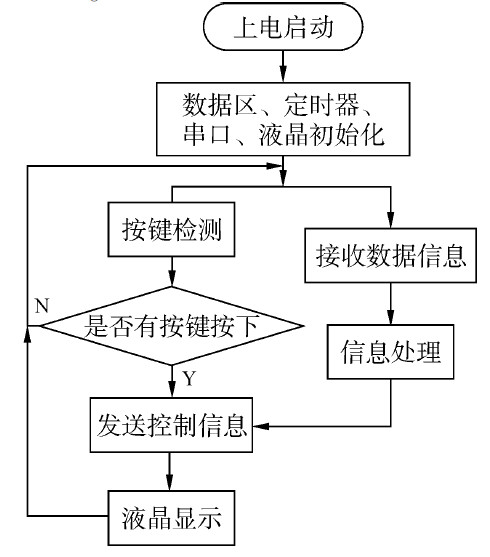 上电启动

数据区、定时器、串口、液晶初始化

按键检测

接收数据信息

N

是否有按键按下

信息处理

Y

发送控制信息

液晶显示